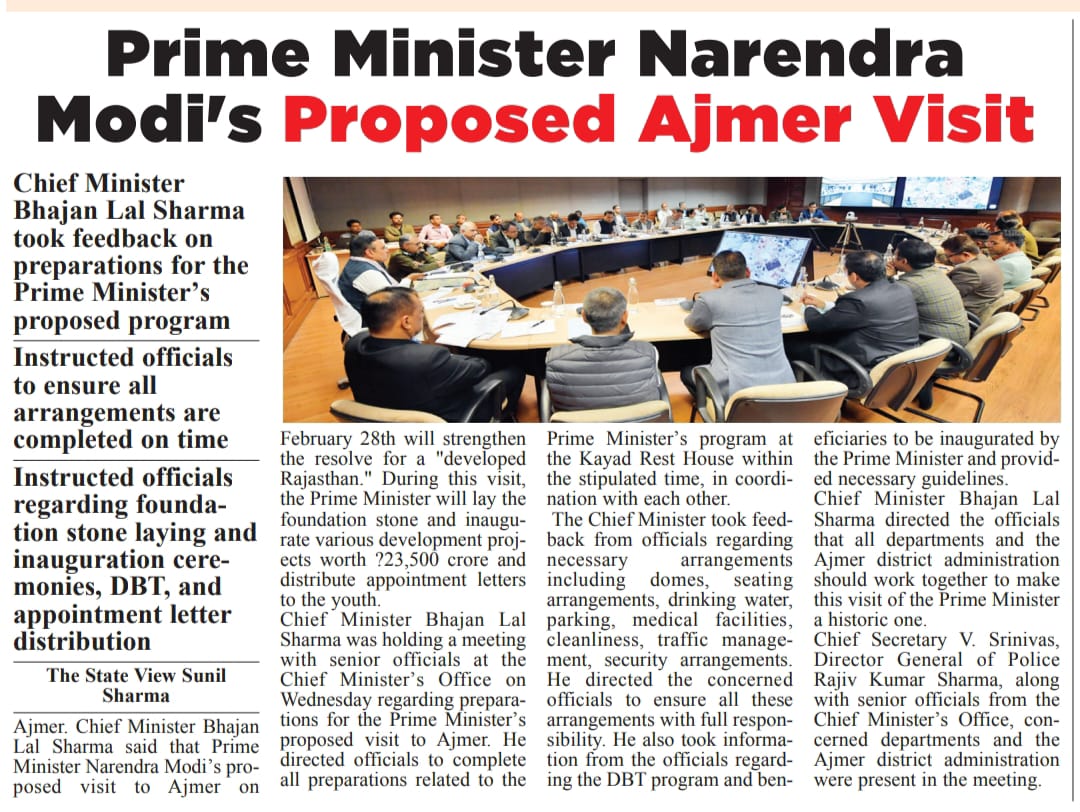 Prime Minister Narendra Modi's Proposed Ajmer Visit

Chief Minister Bhajan Lal Sharma took feedback on preparations for the Prime Minister's proposed program

Instructed officials to ensure all arrangements are completed on time

Instructed officials regarding foundation stone laying and inauguration ceremonies, DBT, and appointment letter distribution

The State View Sunil Sharma

Ajmer. Chief Minister Bhajan Lal Sharma said that Prime Minister Narendra Modi's proposed visit to Ajmer on February 28th will strengthen the resolve for a "developed Rajasthan." During this visit, the Prime Minister will lay the foundation stone and inaugurate various development projects worth ?23,500 crore and distribute appointment letters to the youth.

Chief Minister Bhajan Lal Sharma was holding a meeting with senior officials at the Chief Minister's Office on Wednesday regarding preparations for the Prime Minister's proposed visit to Ajmer. He directed officials to complete all preparations related to the Prime Minister's program at the Kayad Rest House within the stipulated time, in coordination with each other.

The Chief Minister took feedback from officials regarding necessary arrangements including domes, seating arrangements, drinking water, parking, medical facilities, cleanliness, traffic management, security arrangements. He directed the concerned officials to ensure all these arrangements with full responsibility. He also took information from the officials regarding the DBT program and beneficiaries to be inaugurated by the Prime Minister and provided necessary guidelines.

Chief Minister Bhajan Lal Sharma directed the officials that all departments and the Ajmer district administration should work together to make this visit of the Prime Minister a historic one.

Chief Secretary V. Srinivas, Director General of Police Rajiv Kumar Sharma, along with senior officials from the Chief Minister's Office, concerned departments and the Ajmer district administration were present in the meeting.